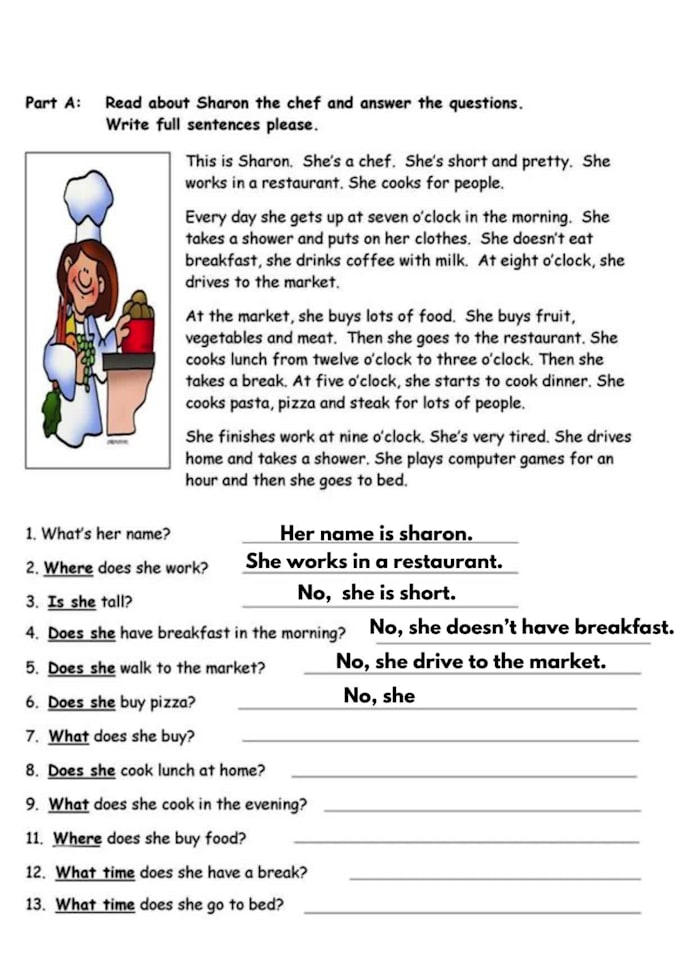 Part A: Read about Sharon the chef and answer the questions.
Write full sentences please.

This is Sharon. She's a chef. She's short and pretty. She works in a restaurant. She cooks for people.

Every day she gets up at seven o'clock in the morning. She takes a shower and puts on her clothes. She doesn't eat breakfast, she drinks coffee with milk. At eight o'clock, she drives to the market.

At the market, she buys lots of food. She buys fruit, vegetables and meat. Then she goes to the restaurant. She cooks lunch from twelve o'clock to three o'clock. Then she takes a break. At five o'clock, she starts to cook dinner. She cooks pasta, pizza and steak for lots of people.

She finishes work at nine o'clock. She's very tired. She drives home and takes a shower. She plays computer games for an hour and then she goes to bed.

1. What's her name? Her name is sharon.
2. Where does she work? She works in a restaurant.
3. Is she tall? No, she is short.
4. Does she have breakfast in the morning? No, she doesn't have breakfast.
5. Does she walk to the market? No, she drive to the market.
6. Does she buy pizza? No, she
7. What does she buy? ____
8. Does she cook lunch at home? ____
9. What does she cook in the evening? ____
11. Where does she buy food? ____
12. What time does she have a break? ____
13. What time does she go to bed? ____